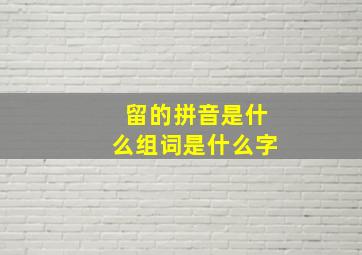 留的拼音是什么组词是什么字